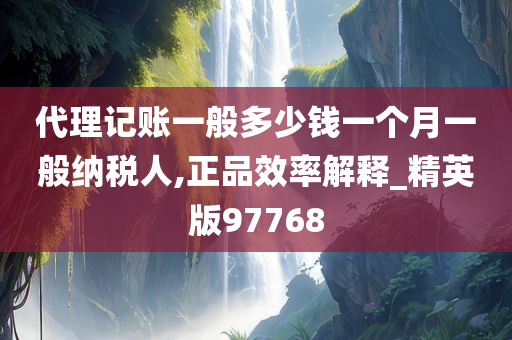 代理记账一般多少钱一个月一般纳税人,正品效率解释_精英版97768